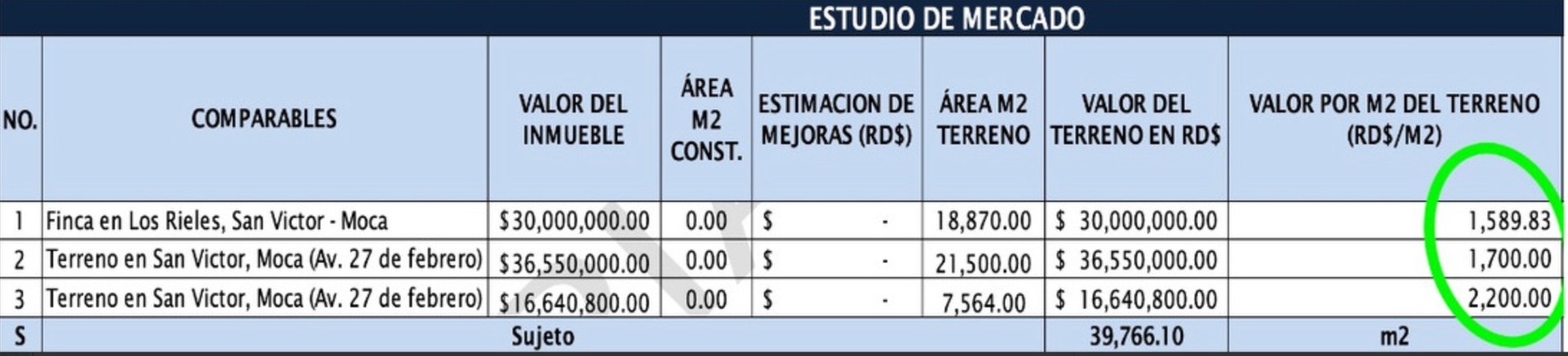 ESTUDIO DE MERCADO

| NO. | COMPARABLES | VALOR DEL INMUEBLE | ÁREA M2 CONST. | ESTIMACION DE MEJORAS (RD$) | ÁREA M2 TERRENO | VALOR DEL TERRENO EN RD$ | VALOR POR M2 DEL TERRENO (RD$/M2) |
|---|---|---|---|---|---|---|---|
| 1 | Finca en Los Rieles, San Victor - Moca | $30,000,000.00 | 0.00 | $ - | 18,870.00 | $ 30,000,000.00 | 1,589.83 |
| 2 | Terreno en San Victor, Moca (Av. 27 de febrero) | $36,550,000.00 | 0.00 | $ - | 21,500.00 | $ 36,550,000.00 | 1,700.00 |
| 3 | Terreno en San Victor, Moca (Av. 27 de febrero) | $16,640,800.00 | 0.00 | $ - | 7,564.00 | $ 16,640,800.00 | 2,200.00 |
| S | Sujeto | | | | | 39,766.10 | m2 |